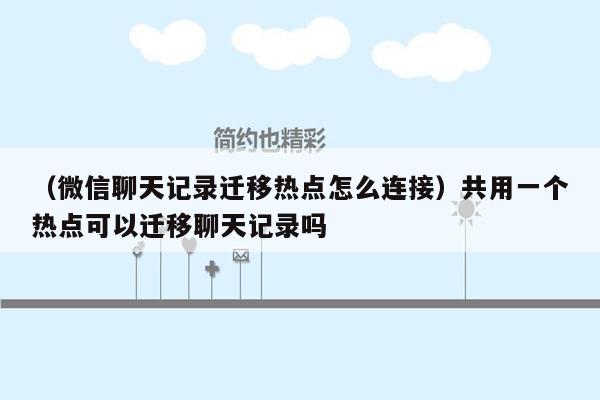 简约也精彩

（微信聊天记录迁移热点怎么连接）共用一个热点可以迁移聊天记录吗